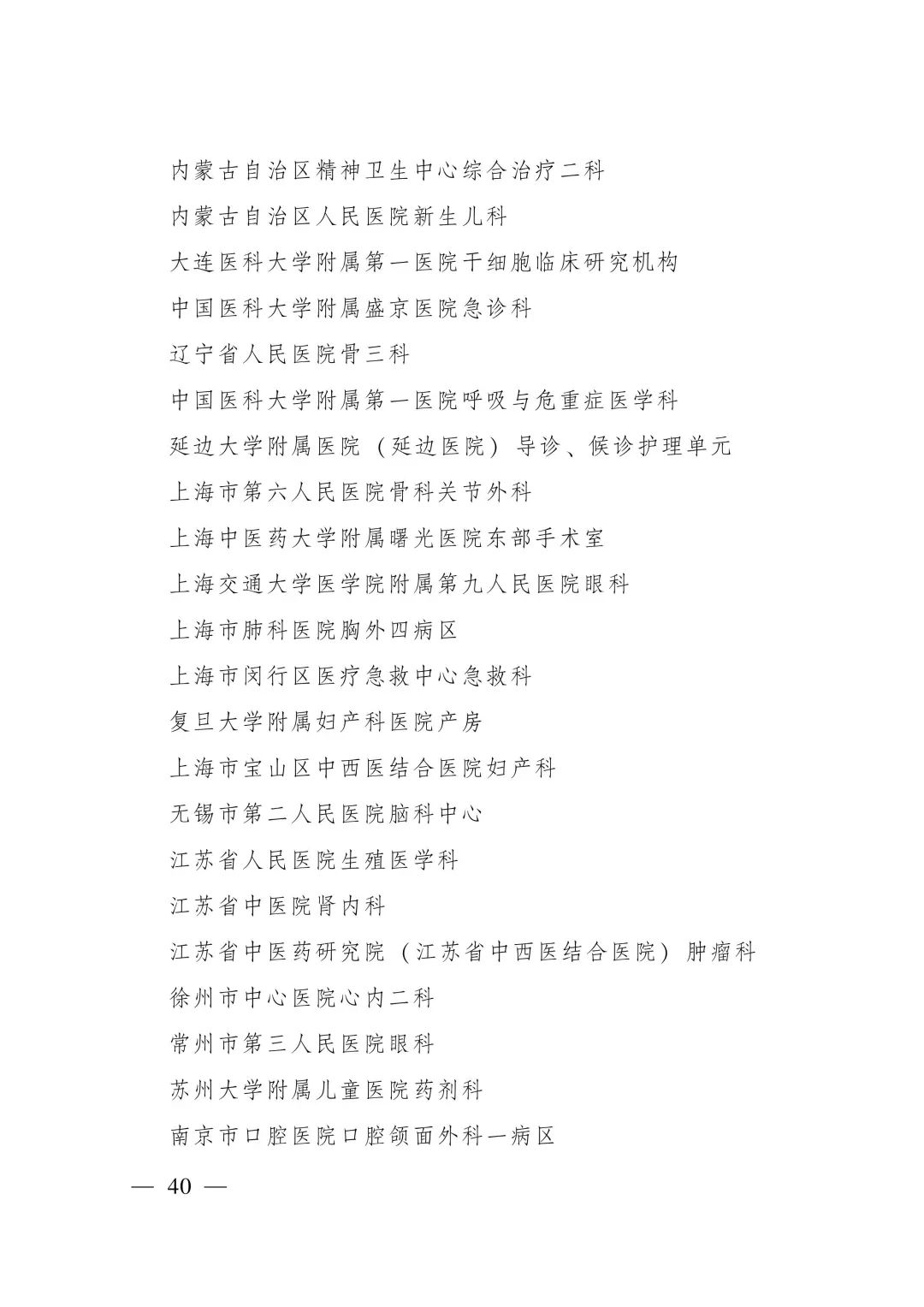 内蒙古自治区精神卫生中心综合治疗二科

内蒙古自治区人民医院新生儿科

大连医科大学附属第一医院干细胞临床研究机构

中国医科大学附属盛京医院急诊科

辽宁省人民医院骨三科

中国医科大学附属第一医院呼吸与危重症医学科

延边大学附属医院（延边医院）导诊、候诊护理单元

上海市第六人民医院骨科关节外科

上海中医药大学附属曙光医院东部手术室

上海交通大学医学院附属第九人民医院眼科

上海市肺科医院胸外四病区

上海市闵行区医疗急救中心急救科

复旦大学附属妇产科医院产房

上海市宝山区中西医结合医院妇产科

无锡市第二人民医院脑科中心

江苏省人民医院生殖医学科

江苏省中医院肾内科

江苏省中医药研究院（江苏省中西医结合医院）肿瘤科

徐州市中心医院心内二科

常州市第三人民医院眼科

苏州大学附属儿童医院药剂科

南京市口腔医院口腔颌面外科一病区

— 40 —